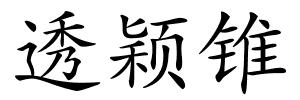 透颖锥